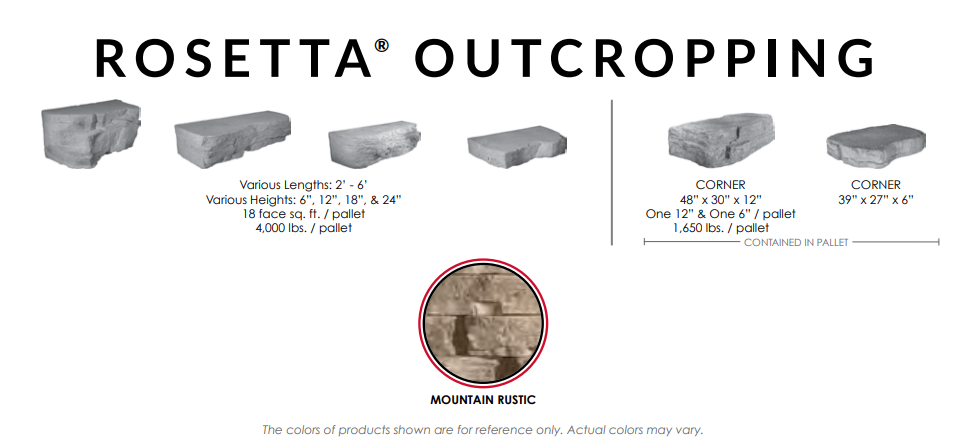 ROSETTA® OUTCROPPING

Various Lengths: 2' - 6'
Various Heights: 6", 12", 18", & 24"
18 face sq. ft. / pallet
4,000 lbs. / pallet

CORNER
48" x 30" x 12"
One 12" & One 6" / pallet
1,650 lbs. / pallet

CORNER
39" x 27" x 6"

CONTAINED IN PALLET

MOUNTAIN RUSTIC

The colors of products shown are for reference only. Actual colors may vary.